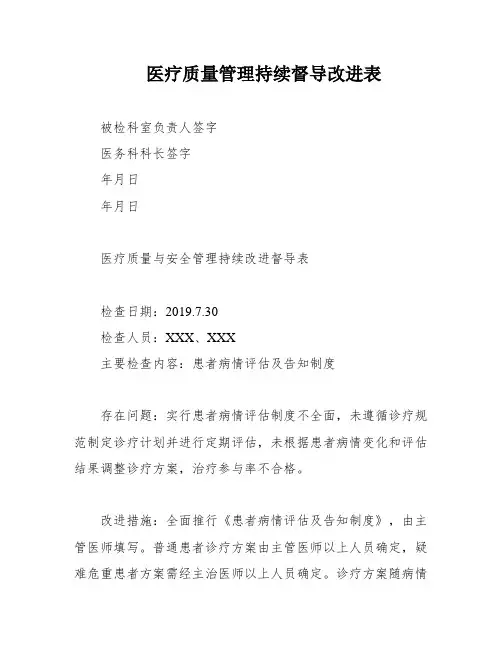 医疗质量管理持续督导改进表

被检科室负责人签字

医务科科长签字

年月日

年月日

医疗质量与安全管理持续改进督导表

检查日期：2019.7.30

检查人员：XXX、XXX

主要检查内容：患者病情评估及告知制度

存在问题：实行患者病情评估制度不全面，未遵循诊疗规范制定诊疗计划并进行定期评估，未根据患者病情变化和评估结果调整诊疗方案，治疗参与率不合格。

改进措施：全面推行《患者病情评估及告知制度》，由主管医师填写。普通患者诊疗方案由主管医师以上人员确定，疑难危重患者方案需经主治医师以上人员确定。诊疗方案随病情